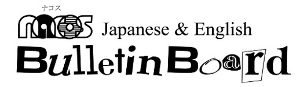 ナコス
nacos Japanese & English
BulletinBoard